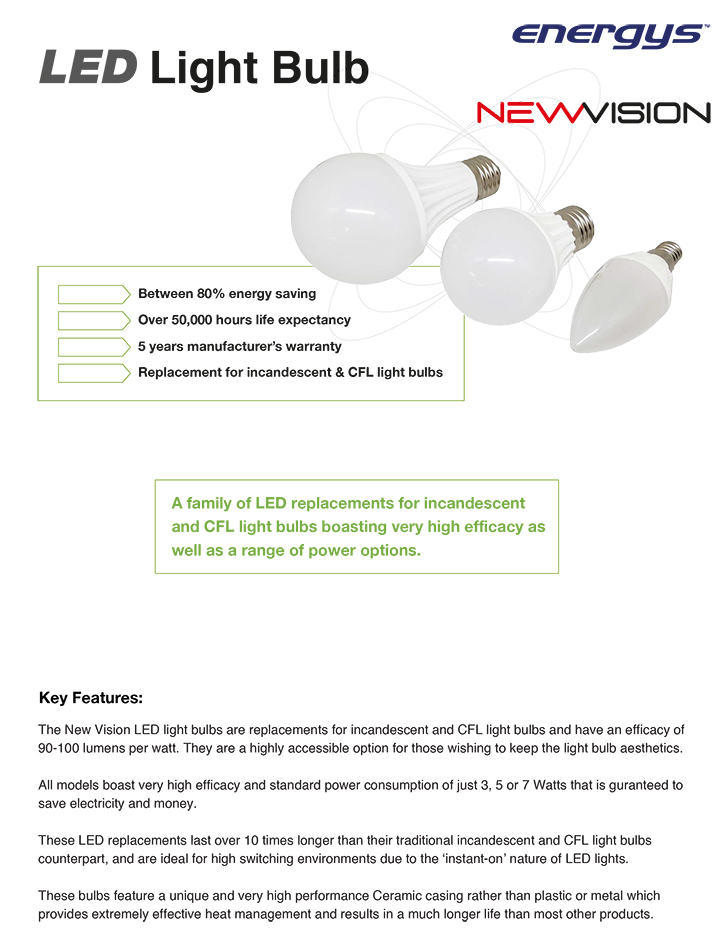 energys™

LED Light Bulb

NEWVISION

Between 80% energy saving
Over 50,000 hours life expectancy
5 years manufacturer's warranty
Replacement for incandescent & CFL light bulbs

A family of LED replacements for incandescent and CFL light bulbs boasting very high efficacy as well as a range of power options.

Key Features:

The New Vision LED light bulbs are replacements for incandescent and CFL light bulbs and have an efficacy of 90-100 lumens per watt. They are a highly accessible option for those wishing to keep the light bulb aesthetics.

All models boast very high efficacy and standard power consumption of just 3, 5 or 7 Watts that is guranteed to save electricity and money.

These LED replacements last over 10 times longer than their traditional incandescent and CFL light bulbs counterpart, and are ideal for high switching environments due to the 'instant-on' nature of LED lights.

These bulbs feature a unique and very high performance Ceramic casing rather than plastic or metal which provides extremely effective heat management and results in a much longer life than most other products.